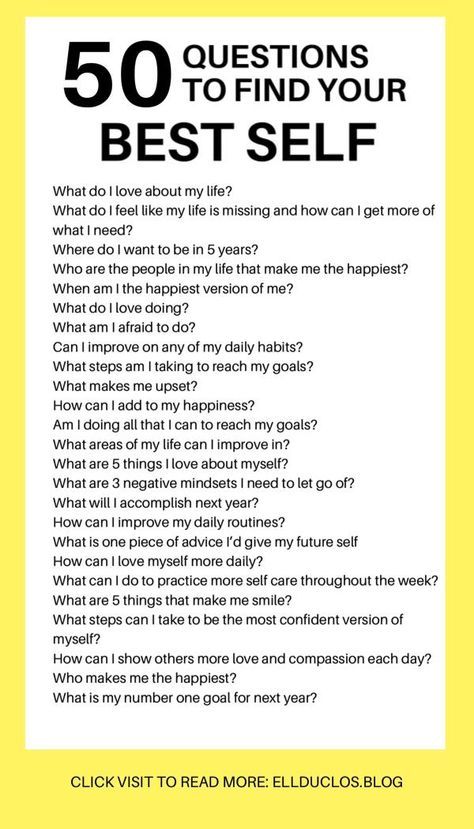 50 QUESTIONS TO FIND YOUR BEST SELF

What do I love about my life?
What do I feel like my life is missing and how can I get more of what I need?
Where do I want to be in 5 years?
Who are the people in my life that make me the happiest?
When am I the happiest version of me?
What do I love doing?
What am I afraid to do?
Can I improve on any of my daily habits?
What steps am I taking to reach my goals?
What makes me upset?
How can I add to my happiness?
Am I doing all that I can to reach my goals?
What areas of my life can I improve in?
What are 5 things I love about myself?
What are 3 negative mindsets I need to let go of?
What will I accomplish next year?
How can I improve my daily routines?
What is one piece of advice I'd give my future self
How can I love myself more daily?
What can I do to practice more self care throughout the week?
What are 5 things that make me smile?
What steps can I take to be the most confident version of myself?
How can I show others more love and compassion each day?
Who makes me the happiest?
What is my number one goal for next year?

CLICK VISIT TO READ MORE: ELLDUCLOS.BLOG